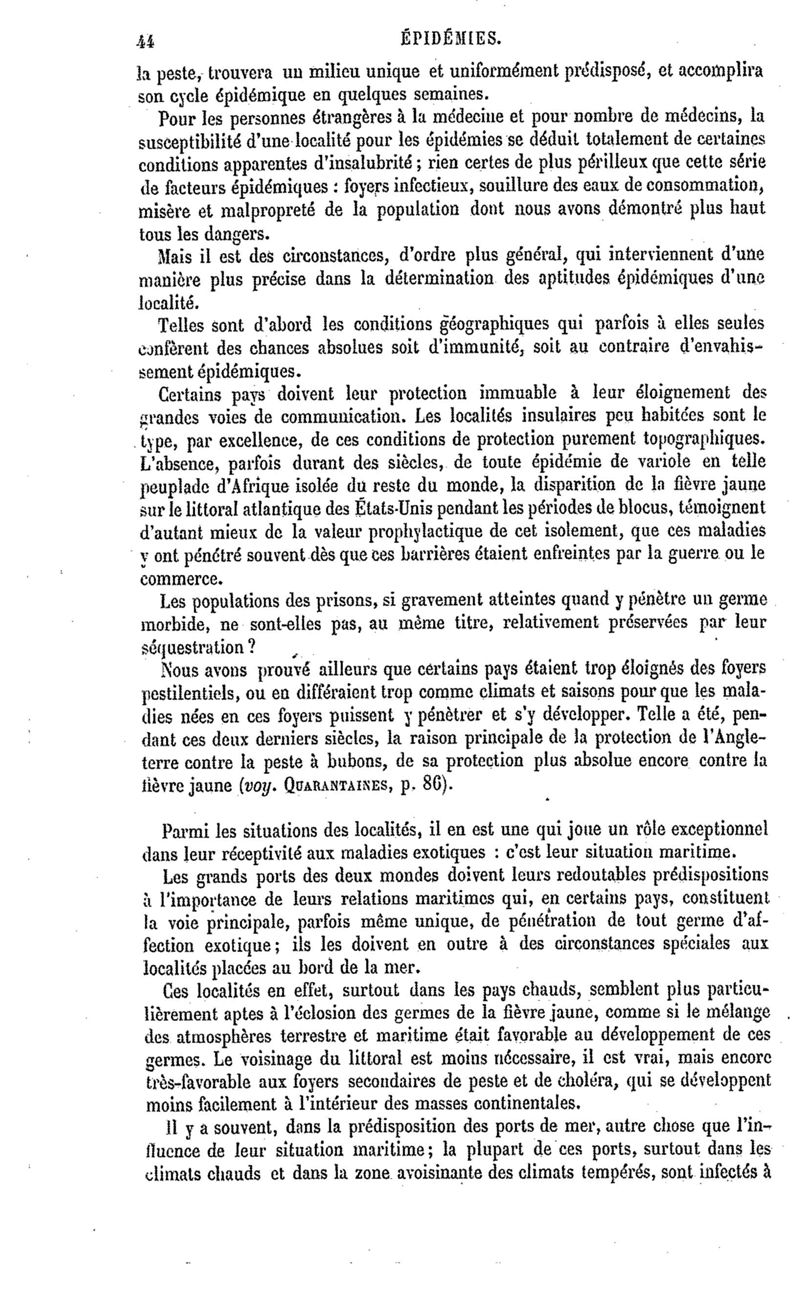 44 ÉPIDÉMIES.

la peste, trouvera un milieu unique et uniformément prédisposé, et accomplira son cycle épidémique en quelques semaines.

Pour les personnes étrangères à la médecine et pour nombre de médecins, la susceptibilité d'une localité pour les épidémies se déduit totalement de certaines conditions apparentes d'insalubrité ; rien certes de plus périlleux que cette série de facteurs épidémiques : foyers infectieux, souillure des eaux de consommation, misère et malpropreté de la population dont nous avons démontré plus haut tous les dangers.

Mais il est des circonstances, d'ordre plus général, qui interviennent d'une manière plus précise dans la détermination des aptitudes épidémiques d'une localité.

Telles sont d'abord les conditions géographiques qui parfois à elles seules confèrent des chances absolues soit d'immunité, soit au contraire d'envahissement épidémiques.

Certains pays doivent leur protection immuable à leur éloignement des grandes voies de communication. Les localités insulaires peu habitées sont le type, par excellence, de ces conditions de protection purement topographiques. L'absence, parfois durant des siècles, de toute épidémie de variole en telle peuplade d'Afrique isolée du reste du monde, la disparition de la fièvre jaune sur le littoral atlantique des États-Unis pendant les périodes de blocus, témoignent d'autant mieux de la valeur prophylactique de cet isolement, que ces maladies y ont pénétré souvent dès que ces barrières étaient enfreintes par la guerre ou le commerce.

Les populations des prisons, si gravement atteintes quand y pénètre un germe morbide, ne sont-elles pas, au même titre, relativement préservées par leur séquestration ?

Nous avons prouvé ailleurs que certains pays étaient trop éloignés des foyers pestilentiels, ou en différaient trop comme climats et saisons pour que les maladies nées en ces foyers puissent y pénétrer et s'y développer. Telle a été, pendant ces deux derniers siècles, la raison principale de la protection de l'Angleterre contre la peste à bubons, de sa protection plus absolue encore contre la fièvre jaune (voy. QUARANTAINES, p. 86).

Parmi les situations des localités, il en est une qui joue un rôle exceptionnel dans leur réceptivité aux maladies exotiques : c'est leur situation maritime.

Les grands ports des deux mondes doivent leurs redoutables prédispositions à l'importance de leurs relations maritimes qui, en certains pays, constituent la voie principale, parfois même unique, de pénétration de tout germe d'affection exotique ; ils les doivent en outre à des circonstances spéciales aux localités placées au bord de la mer.

Ces localités en effet, surtout dans les pays chauds, semblent plus particulièrement aptes à l'éclosion des germes de la fièvre jaune, comme si le mélange des atmosphères terrestre et maritime était favorable au développement de ces germes. Le voisinage du littoral est moins nécessaire, il est vrai, mais encore très-favorable aux foyers secondaires de peste et de choléra, qui se développent moins facilement à l'intérieur des masses continentales.

Il y a souvent, dans la prédisposition des ports de mer, autre chose que l'influence de leur situation maritime ; la plupart de ces ports, surtout dans les climats chauds et dans la zone avoisinante des climats tempérés, sont infectés à